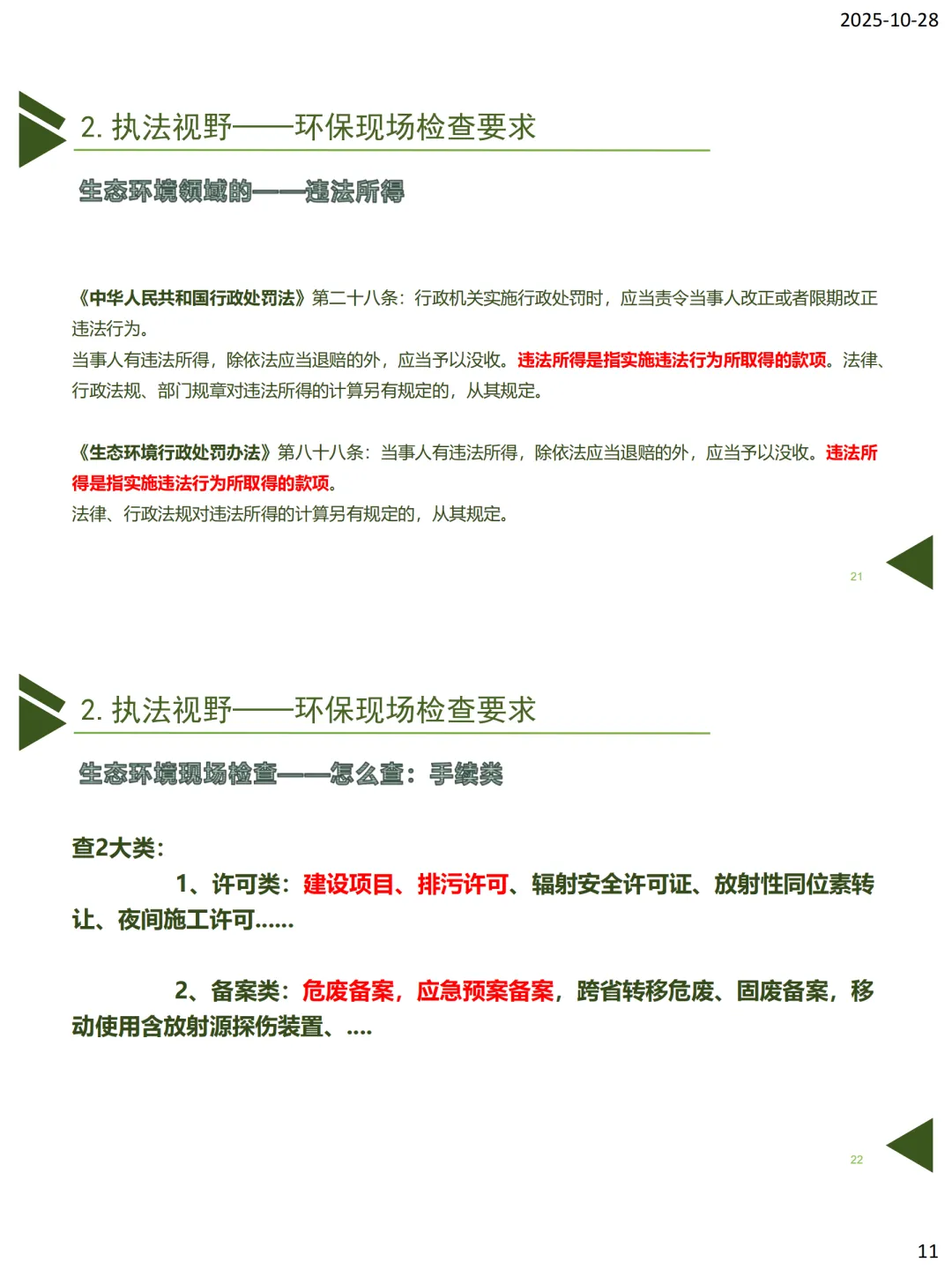 2025-10-28

2. 执法视野——环保现场检查要求

生态环境领域的——违法所得

《中华人民共和国行政处罚法》第二十八条：行政机关实施行政处罚时，应当责令当事人改正或者限期改正违法行为。
当事人有违法所得，除依法应当退赔的外，应当予以没收。违法所得是指实施违法行为所取得的款项。法律、行政法规、部门规章对违法所得的计算另有规定的，从其规定。

《生态环境行政处罚办法》第八十八条：当事人有违法所得，除依法应当退赔的外，应当予以没收。违法所得是指实施违法行为所取得的款项。
法律、行政法规对违法所得的计算另有规定的，从其规定。

21

2. 执法视野——环保现场检查要求

生态环境现场检查——怎么查：手续类

查2大类：

1、许可类：建设项目、排污许可、辐射安全许可证、放射性同位素转让、夜间施工许可......

2、备案类：危废备案，应急预案备案，跨省转移危废、固废备案，移动使用含放射源探伤装置、....

22

11